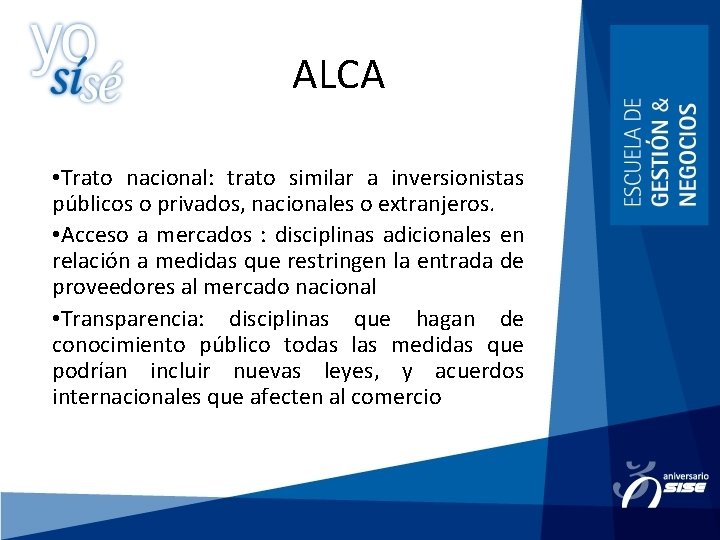 yo sí sé

ALCA

•Trato nacional: trato similar a inversionistas públicos o privados, nacionales o extranjeros.

•Acceso a mercados : disciplinas adicionales en relación a medidas que restringen la entrada de proveedores al mercado nacional

•Transparencia: disciplinas que hagan de conocimiento público todas las medidas que podrían incluir nuevas leyes, y acuerdos internacionales que afecten al comercio

ESCUELA DE GESTIÓN & NEGOCIOS

aniversario SISE